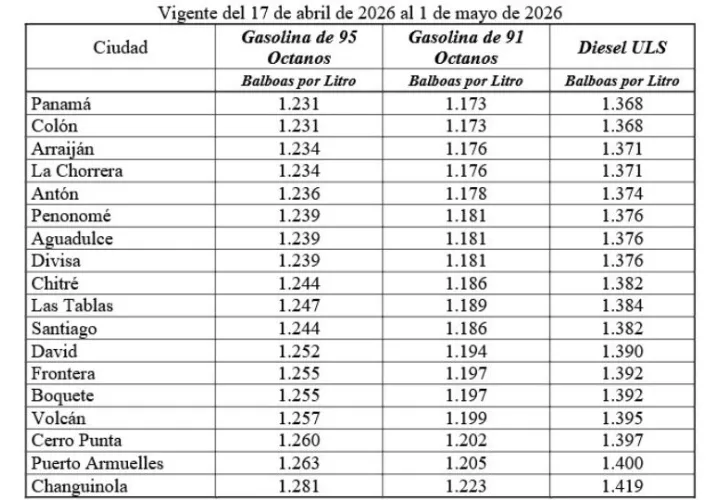 Vigente del 17 de abril de 2026 al 1 de mayo de 2026

| Ciudad | Gasolina de 95 Octanos | Gasolina de 91 Octanos | Diesel ULS |
|---|---|---|---|
| | Balboas por Litro | Balboas por Litro | Balboas por Litro |
| Panamá | 1.231 | 1.173 | 1.368 |
| Colón | 1.231 | 1.173 | 1.368 |
| Arraiján | 1.234 | 1.176 | 1.371 |
| La Chorrera | 1.234 | 1.176 | 1.371 |
| Antón | 1.236 | 1.178 | 1.374 |
| Penonomé | 1.239 | 1.181 | 1.376 |
| Aguadulce | 1.239 | 1.181 | 1.376 |
| Divisa | 1.239 | 1.181 | 1.376 |
| Chitré | 1.244 | 1.186 | 1.382 |
| Las Tablas | 1.247 | 1.189 | 1.384 |
| Santiago | 1.244 | 1.186 | 1.382 |
| David | 1.252 | 1.194 | 1.390 |
| Frontera | 1.255 | 1.197 | 1.392 |
| Boquete | 1.255 | 1.197 | 1.392 |
| Volcán | 1.257 | 1.199 | 1.395 |
| Cerro Punta | 1.260 | 1.202 | 1.397 |
| Puerto Armuelles | 1.263 | 1.205 | 1.400 |
| Changuinola | 1.281 | 1.223 | 1.419 |